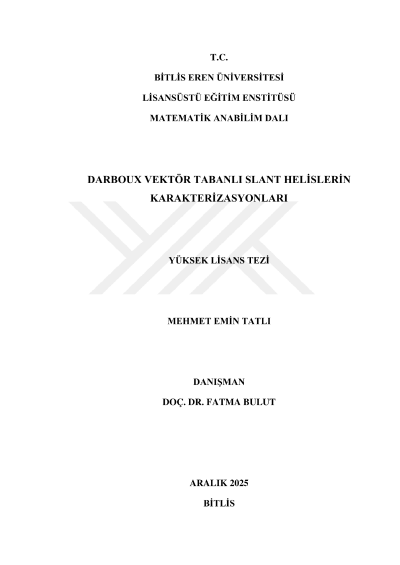 T.C.
BİTLİS EREN ÜNİVERSİTESİ
LİSANSÜSTÜ EĞİTİM ENSTİTÜSÜ
MATEMATİK ANABİLİM DALI

DARBOUX VEKTÖR TABANLI SLANT HELİSLERİN KARAKTERİZASYONLARI

YÜKSEK LİSANS TEZİ

MEHMET EMİN TATLI

DANIŞMAN
DOÇ. DR. FATMA BULUT

ARALIK 2025
BİTLİS